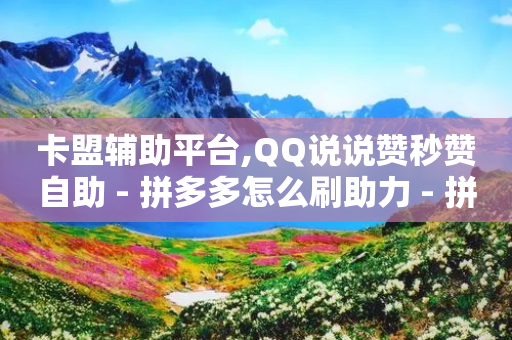 卡盟辅助平台,QQ说说赞秒赞自助 - 拼多多怎么刷助力 - 拼